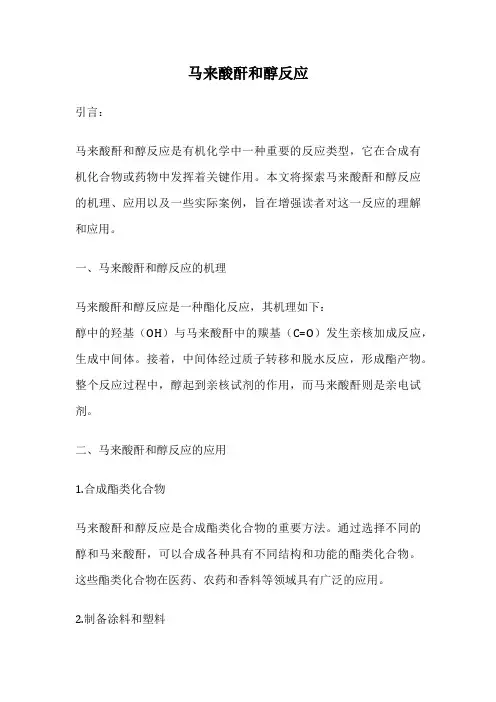 马来酸酐和醇反应

引言：

马来酸酐和醇反应是有机化学中一种重要的反应类型，它在合成有机化合物或药物中发挥着关键作用。本文将探索马来酸酐和醇反应的机理、应用以及一些实际案例，旨在增强读者对这一反应的理解和应用。

一、马来酸酐和醇反应的机理

马来酸酐和醇反应是一种酯化反应，其机理如下：
醇中的羟基（OH）与马来酸酐中的羰基（C=O）发生亲核加成反应，生成中间体。接着，中间体经过质子转移和脱水反应，形成酯产物。整个反应过程中，醇起到亲核试剂的作用，而马来酸酐则是亲电试剂。

二、马来酸酐和醇反应的应用

1.合成酯类化合物

马来酸酐和醇反应是合成酯类化合物的重要方法。通过选择不同的醇和马来酸酐，可以合成各种具有不同结构和功能的酯类化合物。这些酯类化合物在医药、农药和香料等领域具有广泛的应用。

2.制备涂料和塑料